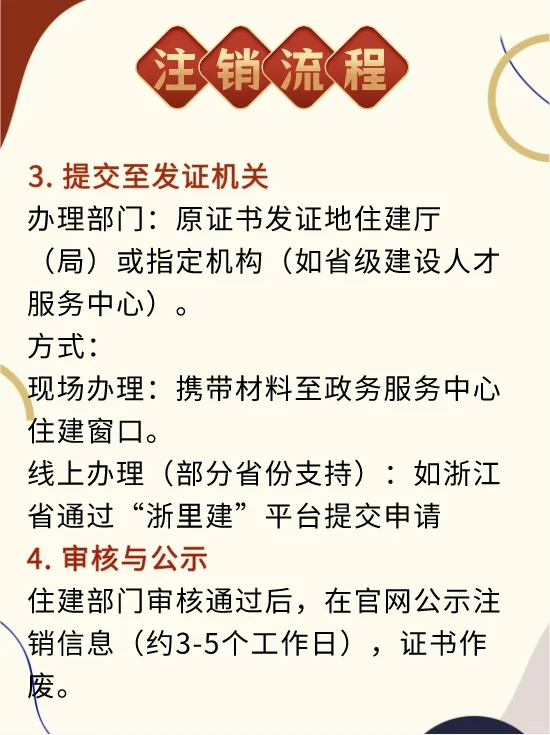 注销流程

3.提交至发证机关

办理部门：原证书发证地住建厅（局）或指定机构（如省级建设人才服务中心）。

方式：

现场办理：携带材料至政务服务中心住建窗口。

线上办理（部分省份支持）：如浙江省通过“浙里建”平台提交申请

4.审核与公示

住建部门审核通过后，在官网公示注销信息（约3-5个工作日），证书作废。